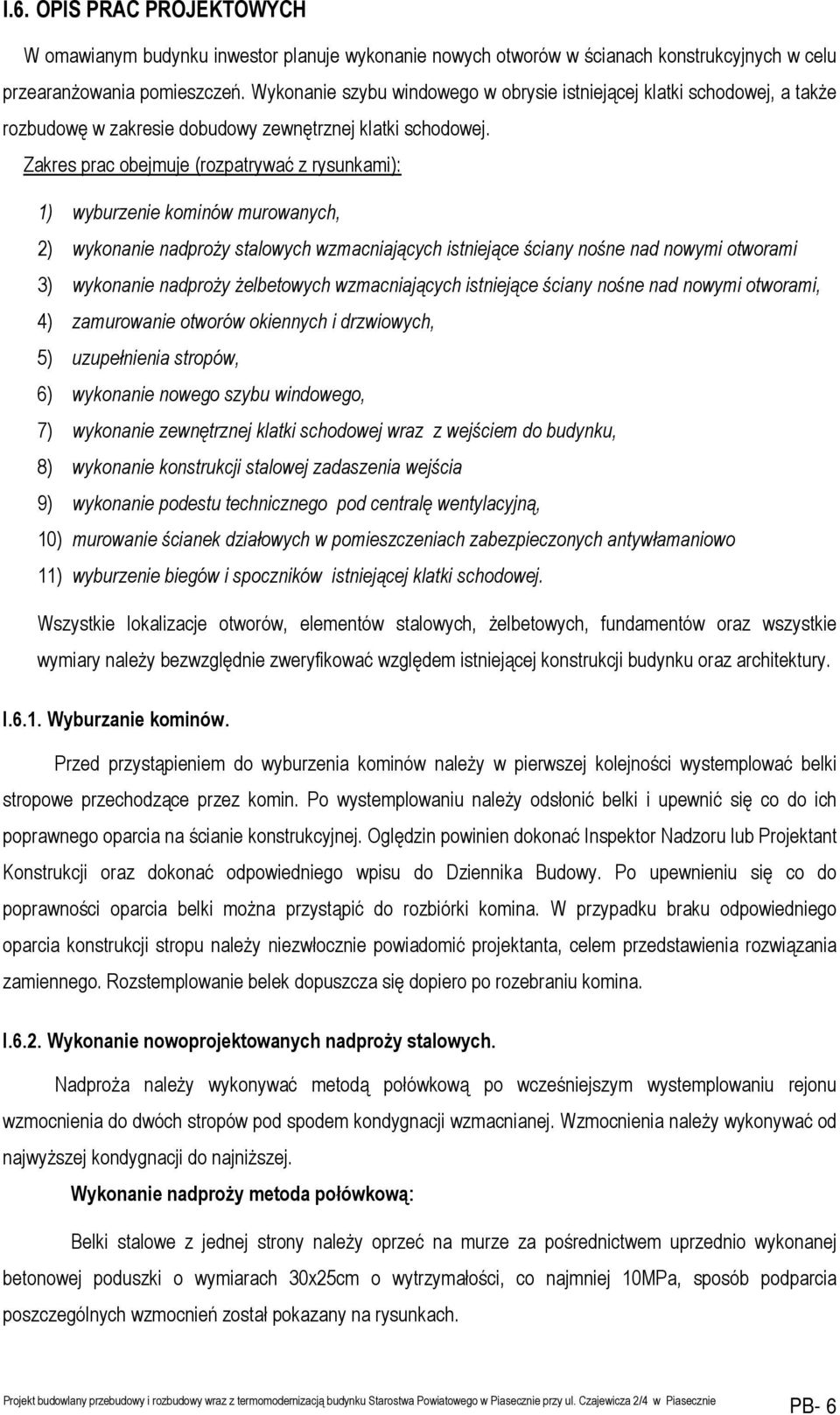 I.6. OPIS PRAC PROJEKTOWYCH

W omawianym budynku inwestor planuje wykonanie nowych otworów w ścianach konstrukcyjnych w celu przearanżowania pomieszczeń. Wykonanie szybu windowego w obrysie istniejącej klatki schodowej, a także rozbudowę w zakresie dobudowy zewnętrznej klatki schodowej.

Zakres prac obejmuje (rozpatrywać z rysunkami):

1) wyburzenie kominów murowanych,

2) wykonanie nadproży stalowych wzmacniających istniejące ściany nośne nad nowymi otworami

3) wykonanie nadproży żelbetowych wzmacniających istniejące ściany nośne nad nowymi otworami,

4) zamurowanie otworów okiennych i drzwiowych,

5) uzupełnienia stropów,

6) wykonanie nowego szybu windowego,

7) wykonanie zewnętrznej klatki schodowej wraz z wejściem do budynku,

8) wykonanie konstrukcji stalowej zadaszenia wejścia

9) wykonanie podestu technicznego pod centralę wentylacyjną,

10) murowanie ścianek działowych w pomieszczeniach zabezpieczonych antywłamaniowo

11) wyburzenie biegów i spoczników istniejącej klatki schodowej.

Wszystkie lokalizacje otworów, elementów stalowych, żelbetowych, fundamentów oraz wszystkie wymiary należy bezwzględnie zweryfikować względem istniejącej konstrukcji budynku oraz architektury.

I.6.1. Wyburzanie kominów.

Przed przystąpieniem do wyburzenia kominów należy w pierwszej kolejności wystemplować belki stropowe przechodzące przez komin. Po wystemplowaniu należy odsłonić belki i upewnić się co do ich poprawnego oparcia na ścianie konstrukcyjnej. Oględzin powinien dokonać Inspektor Nadzoru lub Projektant Konstrukcji oraz dokonać odpowiedniego wpisu do Dziennika Budowy. Po upewnieniu się co do poprawności oparcia belki można przystąpić do rozbiórki komina. W przypadku braku odpowiedniego oparcia konstrukcji stropu należy niezwłocznie powiadomić projektanta, celem przedstawienia rozwiązania zamiennego. Rozstemplowanie belek dopuszcza się dopiero po rozebraniu komina.

I.6.2. Wykonanie nowoprojektowanych nadproży stalowych.

Nadproża należy wykonywać metodą połówkową po wcześniejszym wystemplowaniu rejonu wzmocnienia do dwóch stropów pod spodem kondygnacji wzmacnianej. Wzmocnienia należy wykonywać od najwyższej kondygnacji do najniższej.

Wykonanie nadproży metoda połówkową:

Belki stalowe z jednej strony należy oprzeć na murze za pośrednictwem uprzednio wykonanej betonowej poduszki o wymiarach 30x25cm o wytrzymałości, co najmniej 10MPa, sposób podparcia poszczególnych wzmocnień został pokazany na rysunkach.

Projekt budowlany przebudowy i rozbudowy wraz z termomodernizacją budynku Starostwa Powiatowego w Piasecznie przy ul. Czajewicza 2/4 w Piasecznie PB- 6